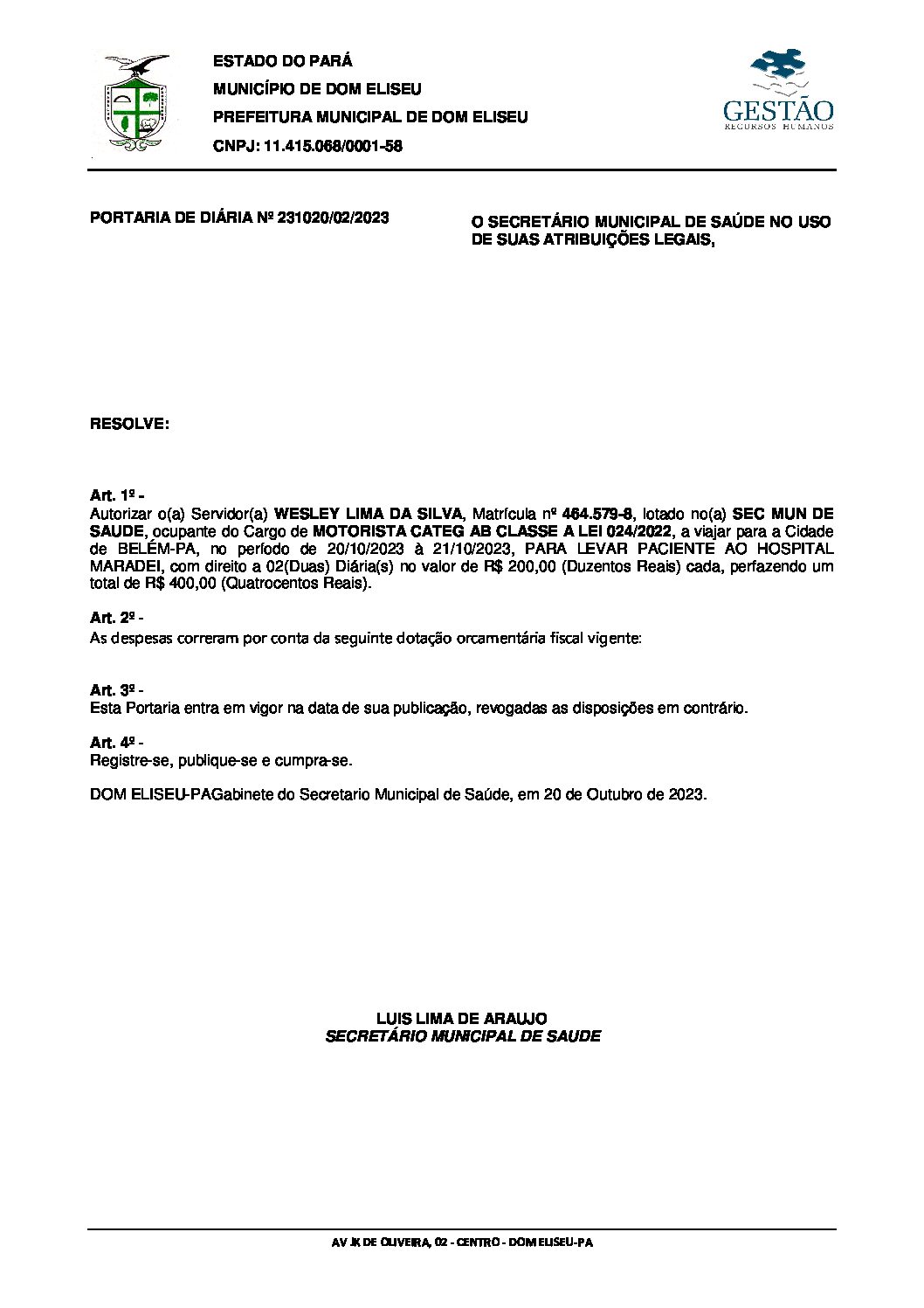 ESTADO DO PARÁ
MUNICÍPIO DE DOM ELISEU
PREFEITURA MUNICIPAL DE DOM ELISEU
CNPJ: 11.415.068/0001-58

GESTÃO
RECURSOS HUMANOS

PORTARIA DE DIÁRIA Nº 231020/02/2023

O SECRETÁRIO MUNICIPAL DE SAÚDE NO USO DE SUAS ATRIBUIÇÕES LEGAIS,

RESOLVE:

Art. 1º -
Autorizar o(a) Servidor(a) WESLEY LIMA DA SILVA, Matrícula nº 464.579-8, lotado no(a) SEC MUN DE SAUDE, ocupante do Cargo de MOTORISTA CATEG AB CLASSE A LEI 024/2022, a viajar para a Cidade de BELÉM-PA, no período de 20/10/2023 à 21/10/2023, PARA LEVAR PACIENTE AO HOSPITAL MARADEI, com direito a 02(Duas) Diária(s) no valor de R$ 200,00 (Duzentos Reais) cada, perfazendo um total de R$ 400,00 (Quatrocentos Reais).

Art. 2º -
As despesas correram por conta da seguinte dotação orcamentária fiscal vigente:

Art. 3º -
Esta Portaria entra em vigor na data de sua publicação, revogadas as disposições em contrário.

Art. 4º -
Registre-se, publique-se e cumpra-se.

DOM ELISEU-PAGabinete do Secretario Municipal de Saúde, em 20 de Outubro de 2023.

LUIS LIMA DE ARAUJO
SECRETÁRIO MUNICIPAL DE SAUDE

AV JK DE OLIVEIRA, 02 - CENTRO - DOM ELISEU-PA